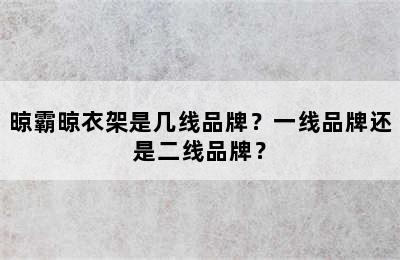 晾霸晾衣架是几线品牌？一线品牌还是二线品牌？